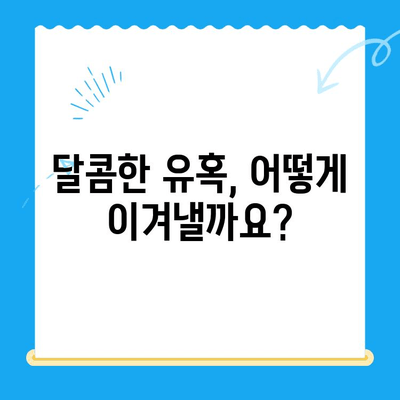 달콤한 유혹, 어떻게 이겨낼까요?